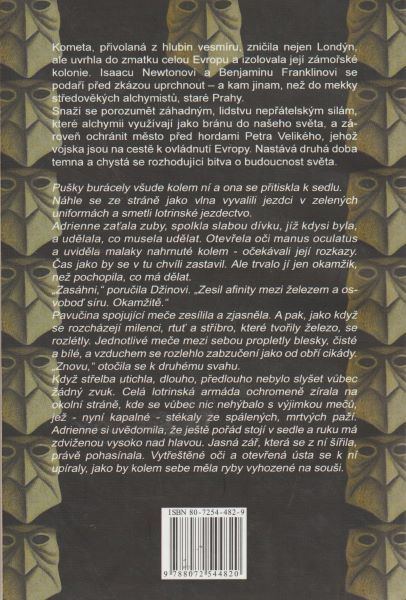 Kometa, přivolaná z hlubin vesmíru, zničila nejen Londýn, ale uvrhla do zmatku celou Evropu a izolovala její zámořské kolonie. Isaacu Newtonovi a Benjaminu Franklinovi se podaří před zkázou uprchnout – a kam jinam, než do mekky středověkých alchymistů, staré Prahy.
Snaží se porozumět záhadným, lidstvu nepřátelským silám, které alchymii využívají jako bránu do našeho světa, a zároveň ochránit město před hordami Petra Velikého, jehož vojska jsou na cestě k ovládnutí Evropy. Nastává druhá doba temna a chystá se rozhodující bitva o budoucnost světa.

Pušky burácely všude kolem ní a ona se přitiskla k sedlu. Náhle se ze stráně jako vlna vyvalili jezdci v zelených uniformách a smetli lotrinské jezdectvo.
Adrienne zaťala zuby, spolkla slabou dívku, jíž kdysi byla, a udělala, co musela udělat. Otevřela oči manus oculatus a uviděla malaky nahrnuté kolem - očekávali její rozkazy. Čas jako by se v tu chvíli zastavil. Ale trvalo jí jen okamžik, než pochopila, co má dělat.
„Zasáhni," poručila Džinovi. „Zesil afinity mezi železem a osvoboď síru. Okamžitě."
Pavučina spojující meče zesílila a zjasněla. A pak, jako když se rozcházejí milenci, rtuť a stříbro, které tvořily železo, se rozlétly. Jednotlivé meče mezi sebou propletly blesky, čisté a bílé, a vzduchem se rozlehlo zabzučení jako od obří cikády.
„Znovu," otočila se k druhému svahu.
Když střelba utichla, dlouho, předlouho nebylo slyšet vůbec žádný zvuk. Celá lotrinská armáda ochromeně zírala na okolní stráně, kde se vůbec nic nehýbalo s výjimkou mečů, jež - nyní kapalné - stékaly ze spálených, mrtvých paží. Adrienne si uvědomila, že ještě pořád stojí v sedle a ruku má zdviženou vysoko nad hlavou. Jasná zář, která se z ní šířila, právě pohasínala. Vytřeštěné oči a otevřená ústa se k ní upíraly, jako by kolem sebe měla ryby vyhozené na souši.

ISBN 80-7254-482-9

9 788072 544820